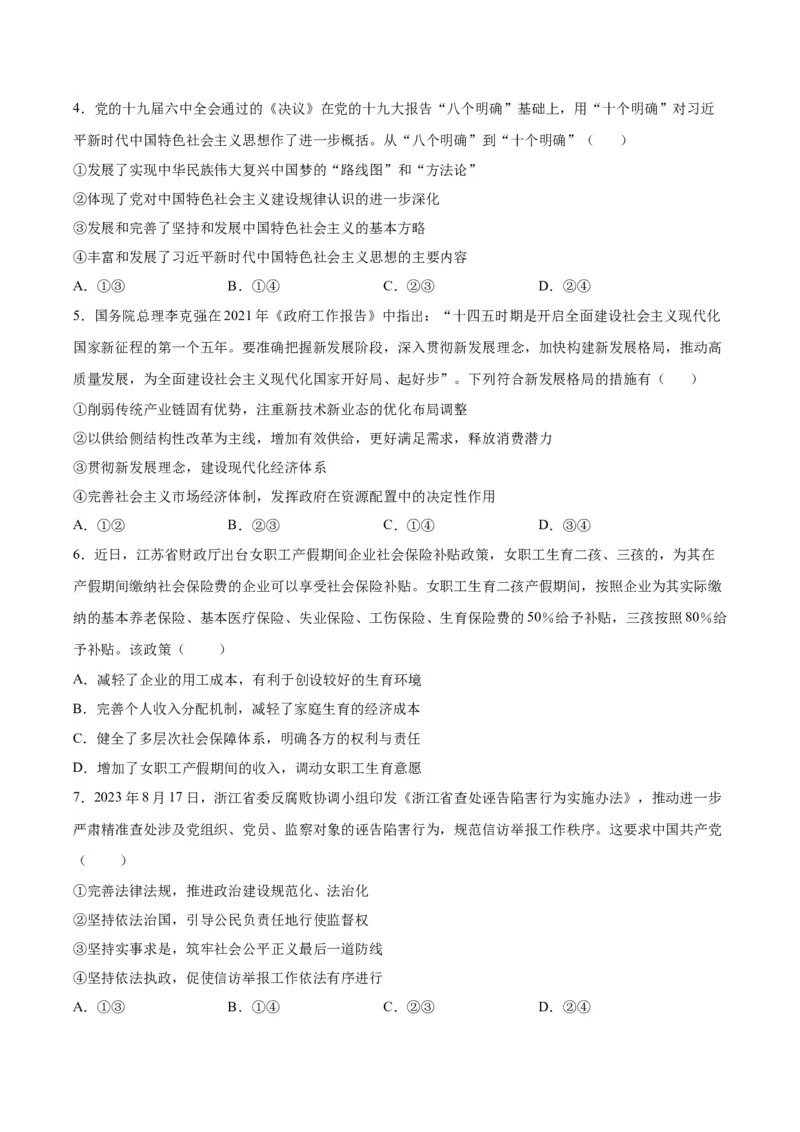 4．党的十九届六中全会通过的《决议》在党的十九大报告“八个明确”基础上，用“十个明确”对习近平新时代中国特色社会主义思想作了进一步概括。从“八个明确”到“十个明确”（　　）

①发展了实现中华民族伟大复兴中国梦的“路线图”和“方法论”

②体现了党对中国特色社会主义建设规律认识的进一步深化

③发展和完善了坚持和发展中国特色社会主义的基本方略

④丰富和发展了习近平新时代中国特色社会主义思想的主要内容

A．①③　　B．①④　　C．②③　　D．②④

5．国务院总理李克强在2021年《政府工作报告》中指出：“十四五时期是开启全面建设社会主义现代化国家新征程的第一个五年。要准确把握新发展阶段，深入贯彻新发展理念，加快构建新发展格局，推动高质量发展，为全面建设社会主义现代化国家开好局、起好步”。下列符合新发展格局的措施有（　　）

①削弱传统产业链固有优势，注重新技术新业态的优化布局调整

②以供给侧结构性改革为主线，增加有效供给，更好满足需求，释放消费潜力

③贯彻新发展理念，建设现代化经济体系

④完善社会主义市场经济体制，发挥政府在资源配置中的决定性作用

A．①②　　B．②③　　C．①④　　D．③④

6．近日，江苏省财政厅出台女职工产假期间企业社会保险补贴政策，女职工生育二孩、三孩的，为其在产假期间缴纳社会保险费的企业可以享受社会保险补贴。女职工生育二孩产假期间，按照企业为其实际缴纳的基本养老保险、基本医疗保险、失业保险、工伤保险、生育保险费的50%给予补贴，三孩按照80%给予补贴。该政策（　　）

A．减轻了企业的用工成本，有利于创设较好的生育环境

B．完善个人收入分配机制，减轻了家庭生育的经济成本

C．健全了多层次社会保障体系，明确各方的权利与责任

D．增加了女职工产假期间的收入，调动女职工生育意愿

7．2023年8月17日，浙江省委反腐败协调小组印发《浙江省查处诬告陷害行为实施办法》，推动进一步严肃精准查处涉及党组织、党员、监察对象的诬告陷害行为，规范信访举报工作秩序。这要求中国共产党（　　）

①完善法律法规，推进政治建设规范化、法治化

②坚持依法治国，引导公民负责任地行使监督权

③坚持实事求是，筑牢社会公平正义最后一道防线

④坚持依法执政，促使信访举报工作依法有序进行

A．①③　　B．①④　　C．②③　　D．②④